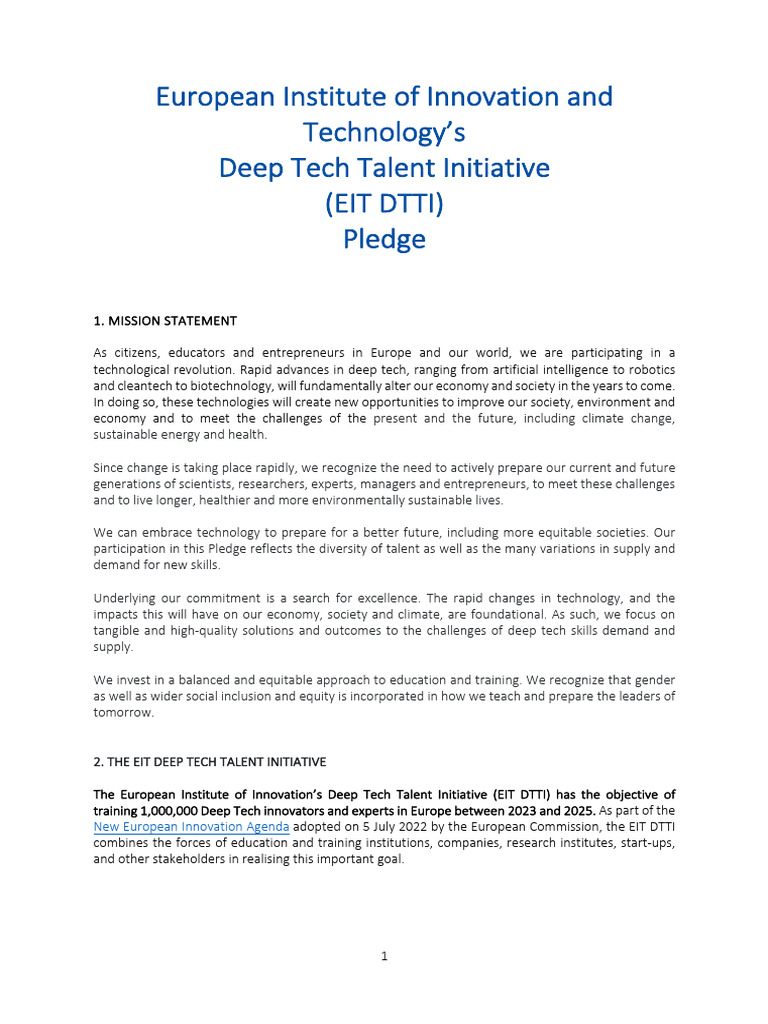 European Institute of Innovation and Technology's
Deep Tech Talent Initiative
(EIT DTTI)
Pledge

1. MISSION STATEMENT

As citizens, educators and entrepreneurs in Europe and our world, we are participating in a technological revolution. Rapid advances in deep tech, ranging from artificial intelligence to robotics and cleantech to biotechnology, will fundamentally alter our economy and society in the years to come. In doing so, these technologies will create new opportunities to improve our society, environment and economy and to meet the challenges of the present and the future, including climate change, sustainable energy and health.

Since change is taking place rapidly, we recognize the need to actively prepare our current and future generations of scientists, researchers, experts, managers and entrepreneurs, to meet these challenges and to live longer, healthier and more environmentally sustainable lives.

We can embrace technology to prepare for a better future, including more equitable societies. Our participation in this Pledge reflects the diversity of talent as well as the many variations in supply and demand for new skills.

Underlying our commitment is a search for excellence. The rapid changes in technology, and the impacts this will have on our economy, society and climate, are foundational. As such, we focus on tangible and high-quality solutions and outcomes to the challenges of deep tech skills demand and supply.

We invest in a balanced and equitable approach to education and training. We recognize that gender as well as wider social inclusion and equity is incorporated in how we teach and prepare the leaders of tomorrow.

2. THE EIT DEEP TECH TALENT INITIATIVE

The European Institute of Innovation's Deep Tech Talent Initiative (EIT DTTI) has the objective of training 1,000,000 Deep Tech innovators and experts in Europe between 2023 and 2025. As part of the New European Innovation Agenda adopted on 5 July 2022 by the European Commission, the EIT DTTI combines the forces of education and training institutions, companies, research institutes, start-ups, and other stakeholders in realising this important goal.

1